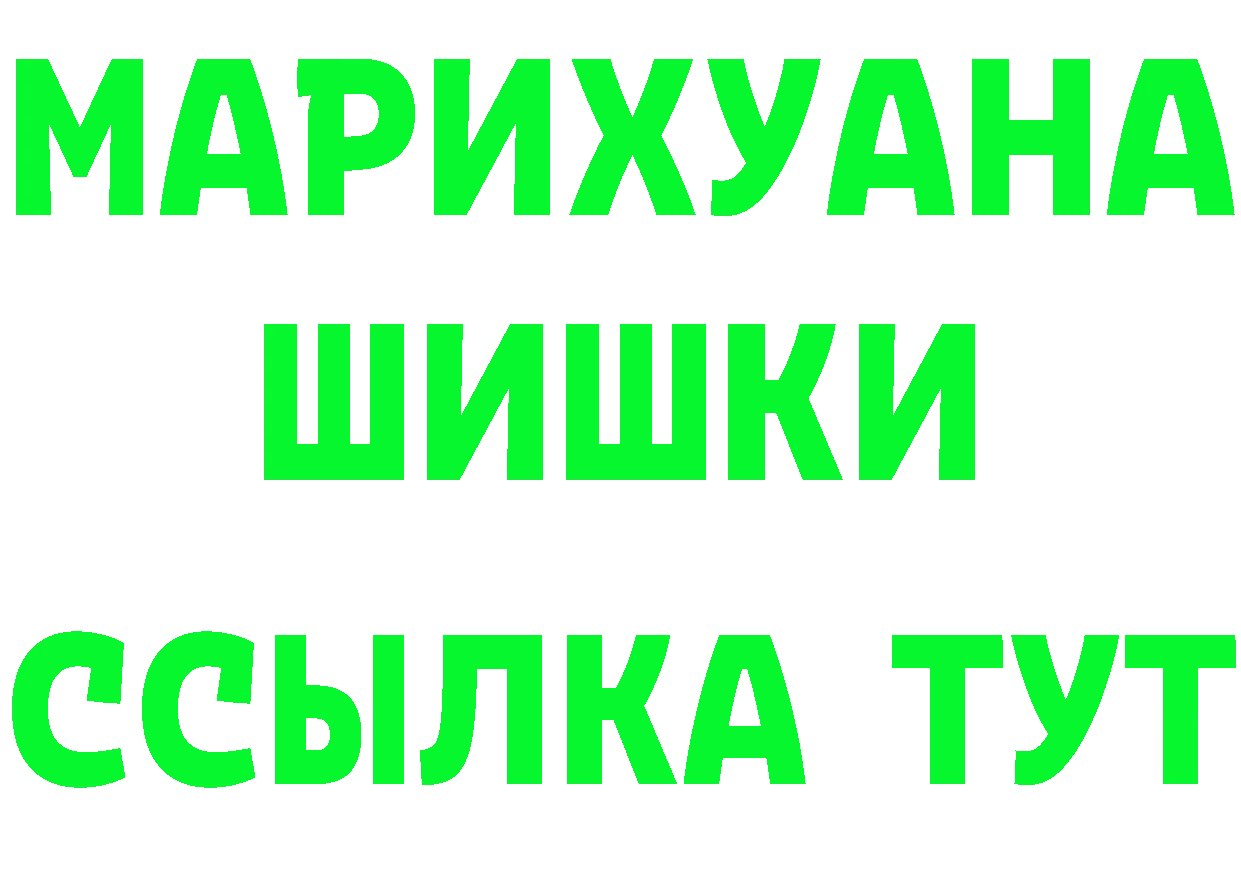 МАРИХУАНА
ШИШКИ
ССЫЛКА ТУТ